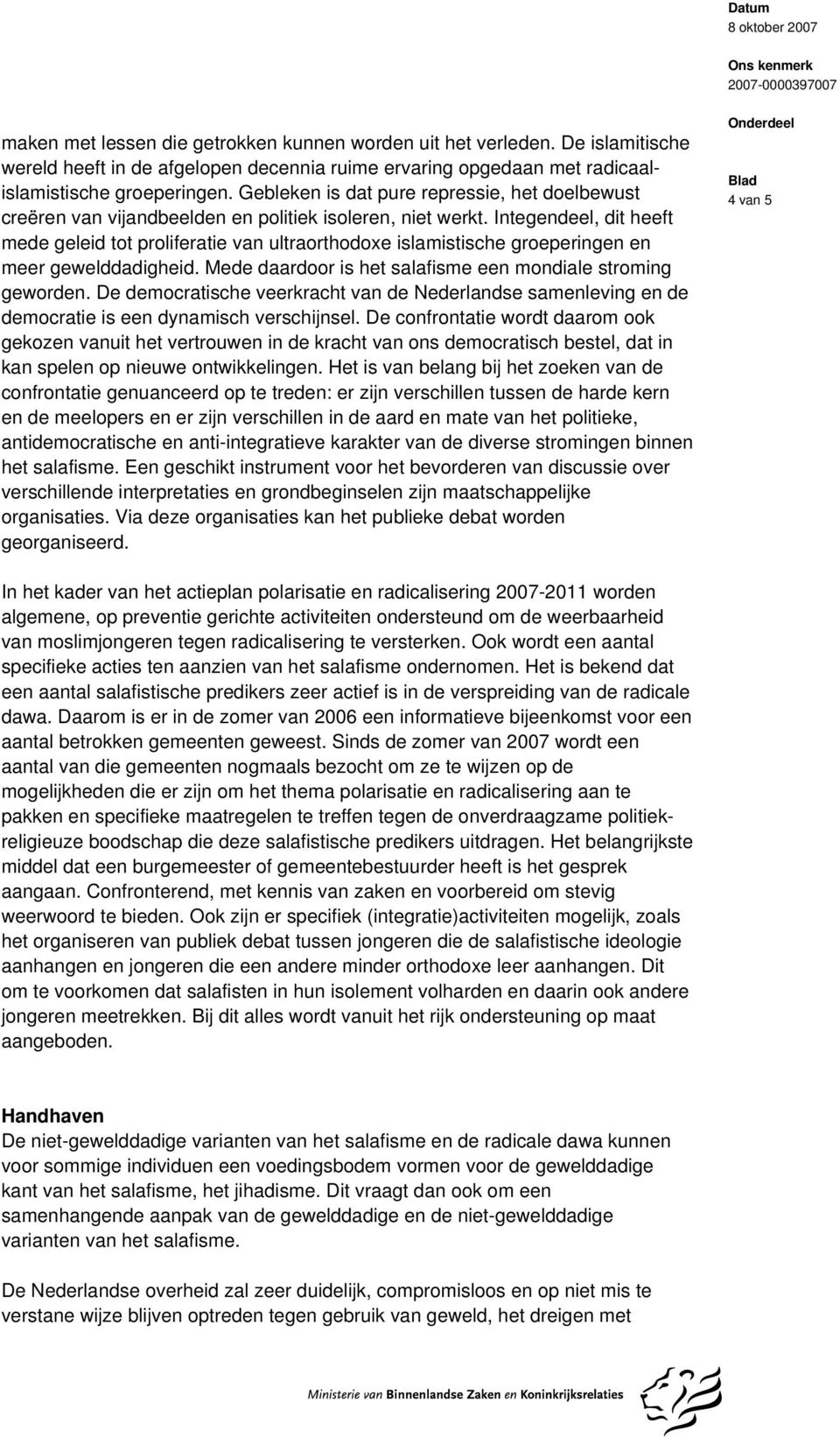 Datum
8 oktober 2007

Ons kenmerk
2007-0000397007

Onderdeel

Blad
4 van 5

maken met lessen die getrokken kunnen worden uit het verleden. De islamitische wereld heeft in de afgelopen decennia ruime ervaring opgedaan met radicaal-islamistische groeperingen. Gebleken is dat pure repressie, het doelbewust creëren van vijandbeelden en politiek isoleren, niet werkt. Integendeel, dit heeft mede geleid tot proliferatie van ultraorthodoxe islamistische groeperingen en meer gewelddadigheid. Mede daardoor is het salafisme een mondiale stroming geworden. De democratische veerkracht van de Nederlandse samenleving en de democratie is een dynamisch verschijnsel. De confrontatie wordt daarom ook gekozen vanuit het vertrouwen in de kracht van ons democratisch bestel, dat in kan spelen op nieuwe ontwikkelingen. Het is van belang bij het zoeken van de confrontatie genuanceerd op te treden: er zijn verschillen tussen de harde kern en de meelopers en er zijn verschillen in de aard en mate van het politieke, antidemocratische en anti-integratieve karakter van de diverse stromingen binnen het salafisme. Een geschikt instrument voor het bevorderen van discussie over verschillende interpretaties en grondbeginselen zijn maatschappelijke organisaties. Via deze organisaties kan het publieke debat worden georganiseerd.

In het kader van het actieplan polarisatie en radicalisering 2007-2011 worden algemene, op preventie gerichte activiteiten ondersteund om de weerbaarheid van moslimjongeren tegen radicalisering te versterken. Ook wordt een aantal specifieke acties ten aanzien van het salafisme ondernomen. Het is bekend dat een aantal salafistische predikers zeer actief is in de verspreiding van de radicale dawa. Daarom is er in de zomer van 2006 een informatieve bijeenkomst voor een aantal betrokken gemeenten geweest. Sinds de zomer van 2007 wordt een aantal van die gemeenten nogmaals bezocht om ze te wijzen op de mogelijkheden die er zijn om het thema polarisatie en radicalisering aan te pakken en specifieke maatregelen te treffen tegen de onverdraagzame politiek-religieuze boodschap die deze salafistische predikers uitdragen. Het belangrijkste middel dat een burgemeester of gemeentebestuurder heeft is het gesprek aangaan. Confronterend, met kennis van zaken en voorbereid om stevig weerwoord te bieden. Ook zijn er specifiek (integratie)activiteiten mogelijk, zoals het organiseren van publiek debat tussen jongeren die de salafistische ideologie aanhangen en jongeren die een andere minder orthodoxe leer aanhangen. Dit om te voorkomen dat salafisten in hun isolement volharden en daarin ook andere jongeren meetrekken. Bij dit alles wordt vanuit het rijk ondersteuning op maat aangeboden.

Handhaven
De niet-gewelddadige varianten van het salafisme en de radicale dawa kunnen voor sommige individuen een voedingsbodem vormen voor de gewelddadige kant van het salafisme, het jihadisme. Dit vraagt dan ook om een samenhangende aanpak van de gewelddadige en de niet-gewelddadige varianten van het salafisme.

De Nederlandse overheid zal zeer duidelijk, compromisloos en op niet mis te verstane wijze blijven optreden tegen gebruik van geweld, het dreigen met

Ministerie van Binnenlandse Zaken en Koninkrijksrelaties